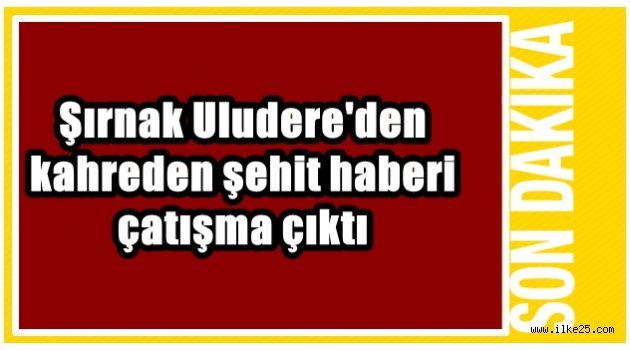 Şırnak Uludere'den kahreden şehit haberi çatışma çıktı

SON DAKIKA

www.ilke25.com